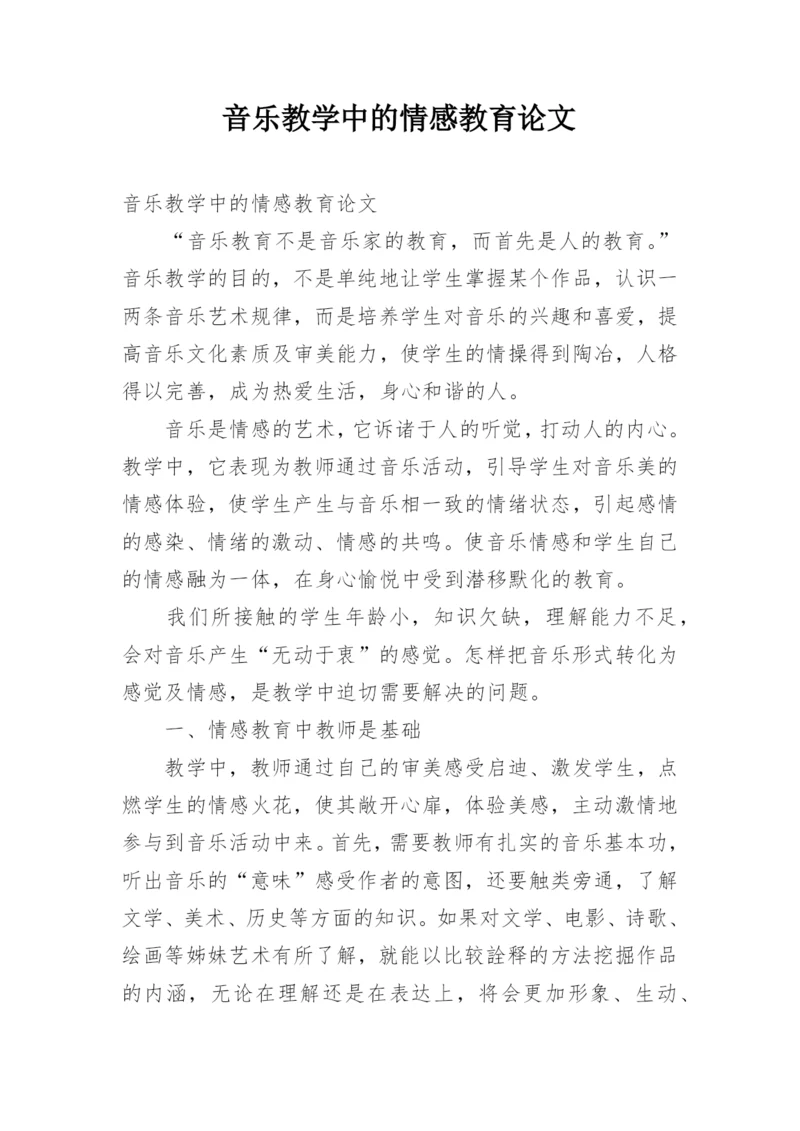 音乐教学中的情感教育论文

音乐教学中的情感教育论文

“音乐教育不是音乐家的教育，而首先是人的教育。”音乐教学的目的，不是单纯地让学生掌握某个作品，认识一两条音乐艺术规律，而是培养学生对音乐的兴趣和喜爱，提高音乐文化素质及审美能力，使学生的情操得到陶冶，人格得以完善，成为热爱生活，身心和谐的人。

音乐是情感的艺术，它诉诸于人的听觉，打动人的内心。教学中，它表现为教师通过音乐活动，引导学生对音乐美的情感体验，使学生产生与音乐相一致的情绪状态，引起感情的感染、情绪的激动、情感的共鸣。使音乐情感和学生自己的情感融为一体，在身心愉悦中受到潜移默化的教育。

我们所接触的学生年龄小，知识欠缺，理解能力不足，会对音乐产生“无动于衷”的感觉。怎样把音乐形式转化为感觉及情感，是教学中迫切需要解决的问题。

一、情感教育中教师是基础

教学中，教师通过自己的审美感受启迪、激发学生，点燃学生的情感火花，使其敞开心扉，体验美感，主动激情地参与到音乐活动中来。首先，需要教师有扎实的音乐基本功，听出音乐的“意味”感受作者的意图，还要触类旁通，了解文学、美术、历史等方面的知识。如果对文学、电影、诗歌、绘画等姊妹艺术有所了解，就能以比较诠释的方法挖掘作品的内涵，无论在理解还是在表达上，将会更加形象、生动、